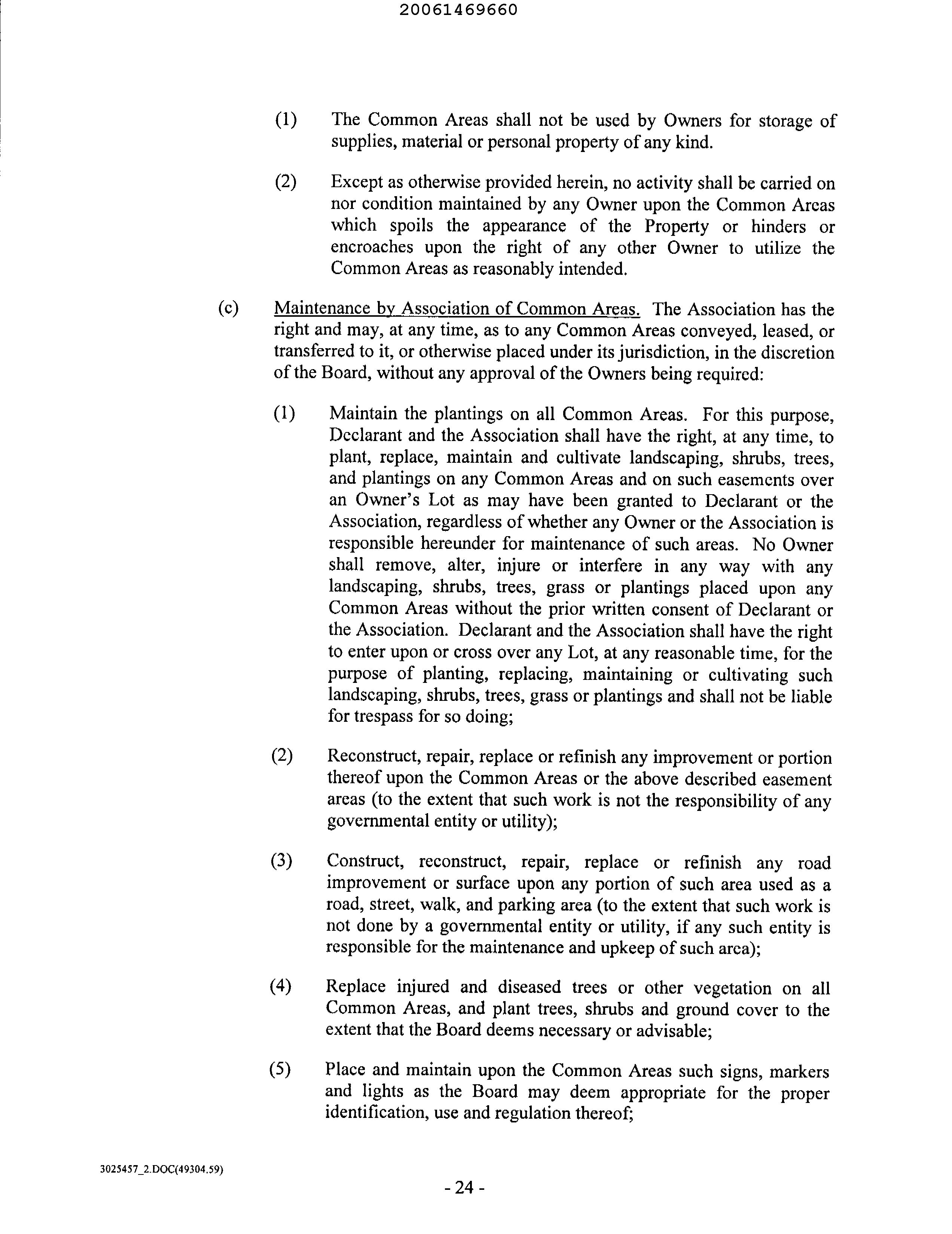 20061469660

(1) The Common Areas shall not be used by Owners for storage of supplies, material or personal property of any kind.

(2) Except as otherwise provided herein, no activity shall be carried on nor condition maintained by any Owner upon the Common Areas which spoils the appearance of the Property or hinders or encroaches upon the right of any other Owner to utilize the Common Areas as reasonably intended.

(c) Maintenance by Association of Common Areas. The Association has the right and may, at any time, as to any Common Areas conveyed, leased, or transferred to it, or otherwise placed under its jurisdiction, in the discretion of the Board, without any approval of the Owners being required:

(1) Maintain the plantings on all Common Areas. For this purpose, Declarant and the Association shall have the right, at any time, to plant, replace, maintain and cultivate landscaping, shrubs, trees, and plantings on any Common Areas and on such easements over an Owner's Lot as may have been granted to Declarant or the Association, regardless of whether any Owner or the Association is responsible hereunder for maintenance of such areas. No Owner shall remove, alter, injure or interfere in any way with any landscaping, shrubs, trees, grass or plantings placed upon any Common Areas without the prior written consent of Declarant or the Association. Declarant and the Association shall have the right to enter upon or cross over any Lot, at any reasonable time, for the purpose of planting, replacing, maintaining or cultivating such landscaping, shrubs, trees, grass or plantings and shall not be liable for trespass for so doing;

(2) Reconstruct, repair, replace or refinish any improvement or portion thereof upon the Common Areas or the above described easement areas (to the extent that such work is not the responsibility of any governmental entity or utility);

(3) Construct, reconstruct, repair, replace or refinish any road improvement or surface upon any portion of such area used as a road, street, walk, and parking area (to the extent that such work is not done by a governmental entity or utility, if any such entity is responsible for the maintenance and upkeep of such area);

(4) Replace injured and diseased trees or other vegetation on all Common Areas, and plant trees, shrubs and ground cover to the extent that the Board deems necessary or advisable;

(5) Place and maintain upon the Common Areas such signs, markers and lights as the Board may deem appropriate for the proper identification, use and regulation thereof;

3025457_2.DOC(49304.59)

- 24 -